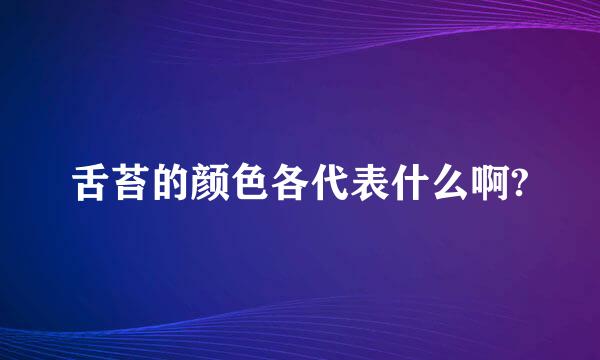 舌苔的颜色各代表什么啊?